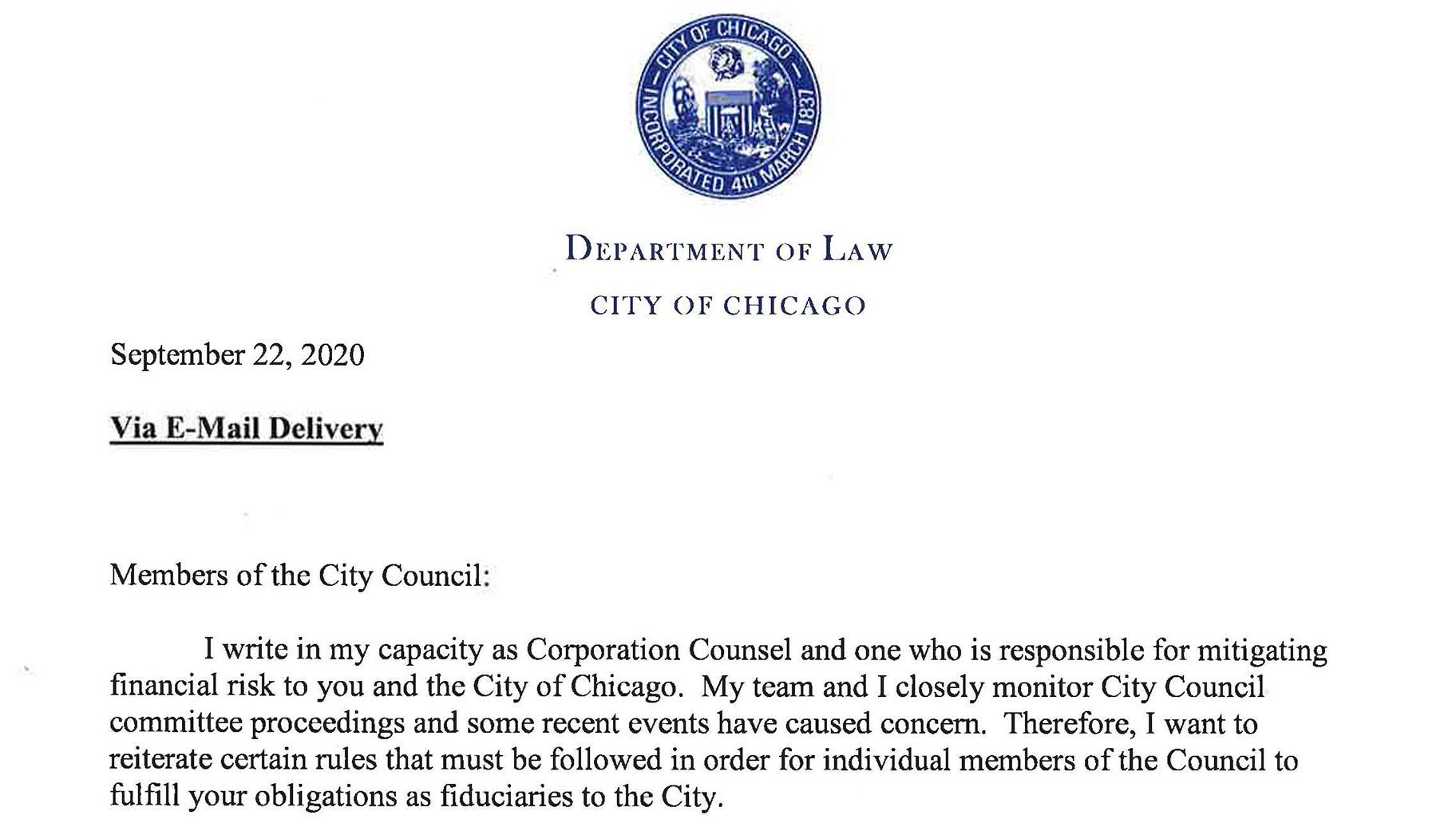 CITY OF CHICAGO
INCORPORATED 4th MARCH 1837

DEPARTMENT OF LAW

CITY OF CHICAGO

September 22, 2020

Via E-Mail Delivery

Members of the City Council:

I write in my capacity as Corporation Counsel and one who is responsible for mitigating financial risk to you and the City of Chicago. My team and I closely monitor City Council committee proceedings and some recent events have caused concern. Therefore, I want to reiterate certain rules that must be followed in order for individual members of the Council to fulfill your obligations as fiduciaries to the City.